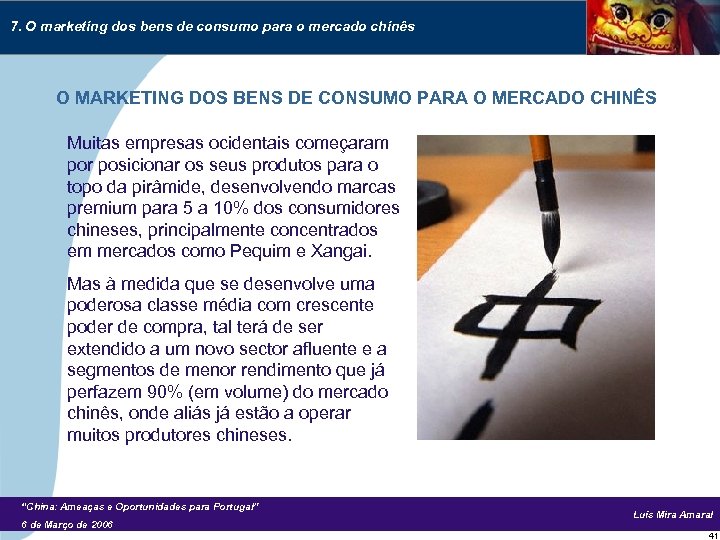 7. O marketing dos bens de consumo para o mercado chinês

O MARKETING DOS BENS DE CONSUMO PARA O MERCADO CHINÊS

Muitas empresas ocidentais começaram por posicionar os seus produtos para o topo da pirâmide, desenvolvendo marcas premium para 5 a 10% dos consumidores chineses, principalmente concentrados em mercados como Pequim e Xangai.

Mas à medida que se desenvolve uma poderosa classe média com crescente poder de compra, tal terá de ser extendido a um novo sector afluente e a segmentos de menor rendimento que já perfazem 90% (em volume) do mercado chinês, onde aliás já estão a operar muitos produtores chineses.

中

"China: Ameaças e Oportunidades para Portugal"
6 de Março de 2006

Luís Mira Amaral

41